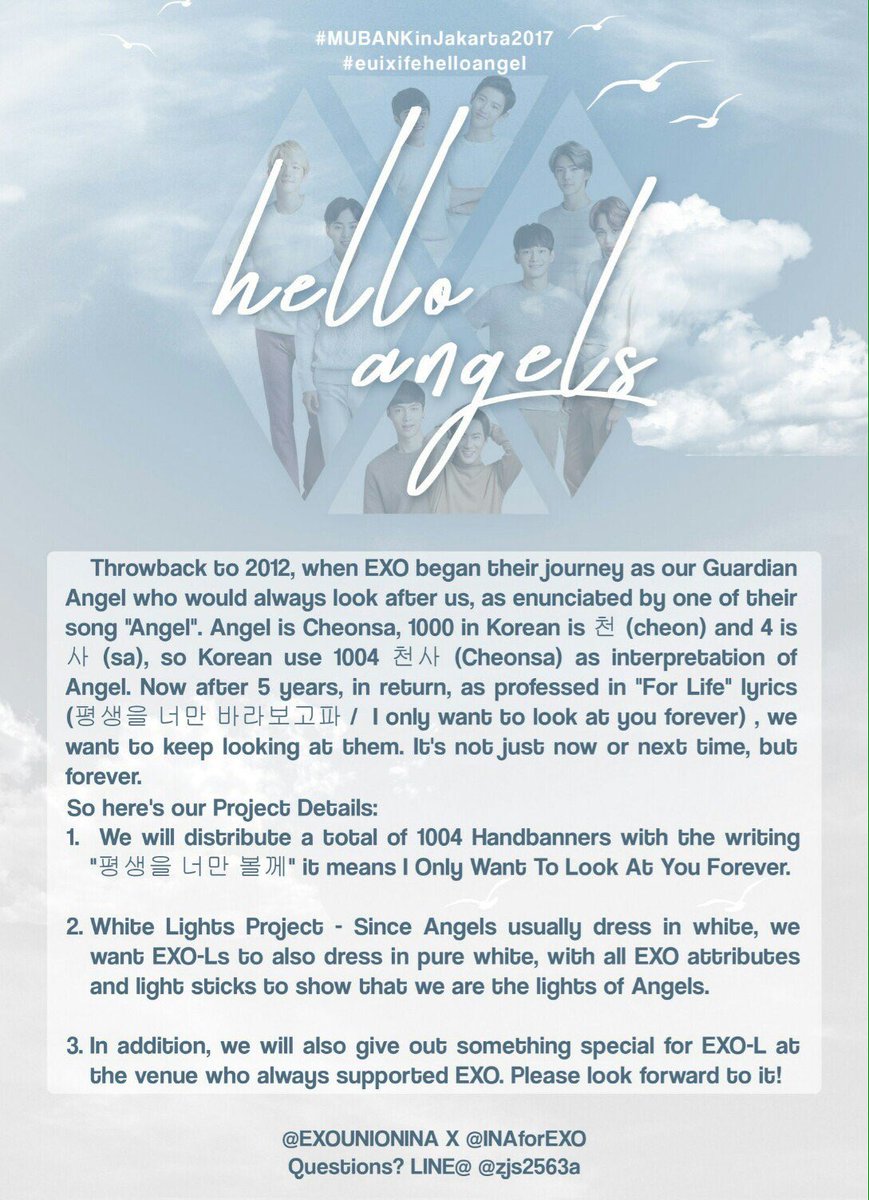 #MUBANKinJakarta2017
#euixifehelloangel

hello angels

Throwback to 2012, when EXO began their journey as our Guardian Angel who would always look after us, as enunciated by one of their song "Angel". Angel is Cheonsa, 1000 in Korean is 천 (cheon) and 4 is 사 (sa), so Korean use 1004 천사 (Cheonsa) as interpretation of Angel. Now after 5 years, in return, as professed in "For Life" lyrics (평생을 너만 바라보고파 / I only want to look at you forever) , we want to keep looking at them. It's not just now or next time, but forever.

So here's our Project Details:
1. We will distribute a total of 1004 Handbanners with the writing "평생을 너만 볼께" it means I Only Want To Look At You Forever.

2. White Lights Project - Since Angels usually dress in white, we want EXO-Ls to also dress in pure white, with all EXO attributes and light sticks to show that we are the lights of Angels.

3. In addition, we will also give out something special for EXO-L at the venue who always supported EXO. Please look forward to it!

@EXOUNIONINA X @INAforEXO
Questions? LINE@ @zjs2563a